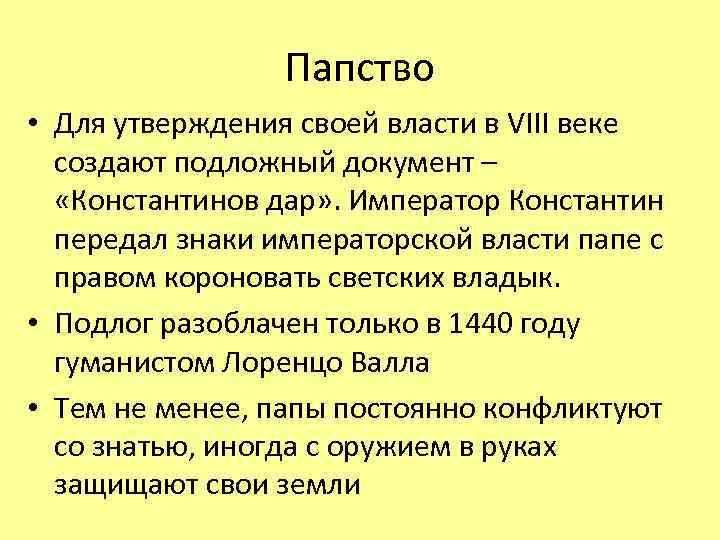 Папство

• Для утверждения своей власти в VIII веке создают подложный документ – «Константинов дар». Император Константин передал знаки императорской власти папе с правом короновать светских владык.

• Подлог разоблачен только в 1440 году гуманистом Лоренцо Валла

• Тем не менее, папы постоянно конфликтуют со знатью, иногда с оружием в руках защищают свои земли